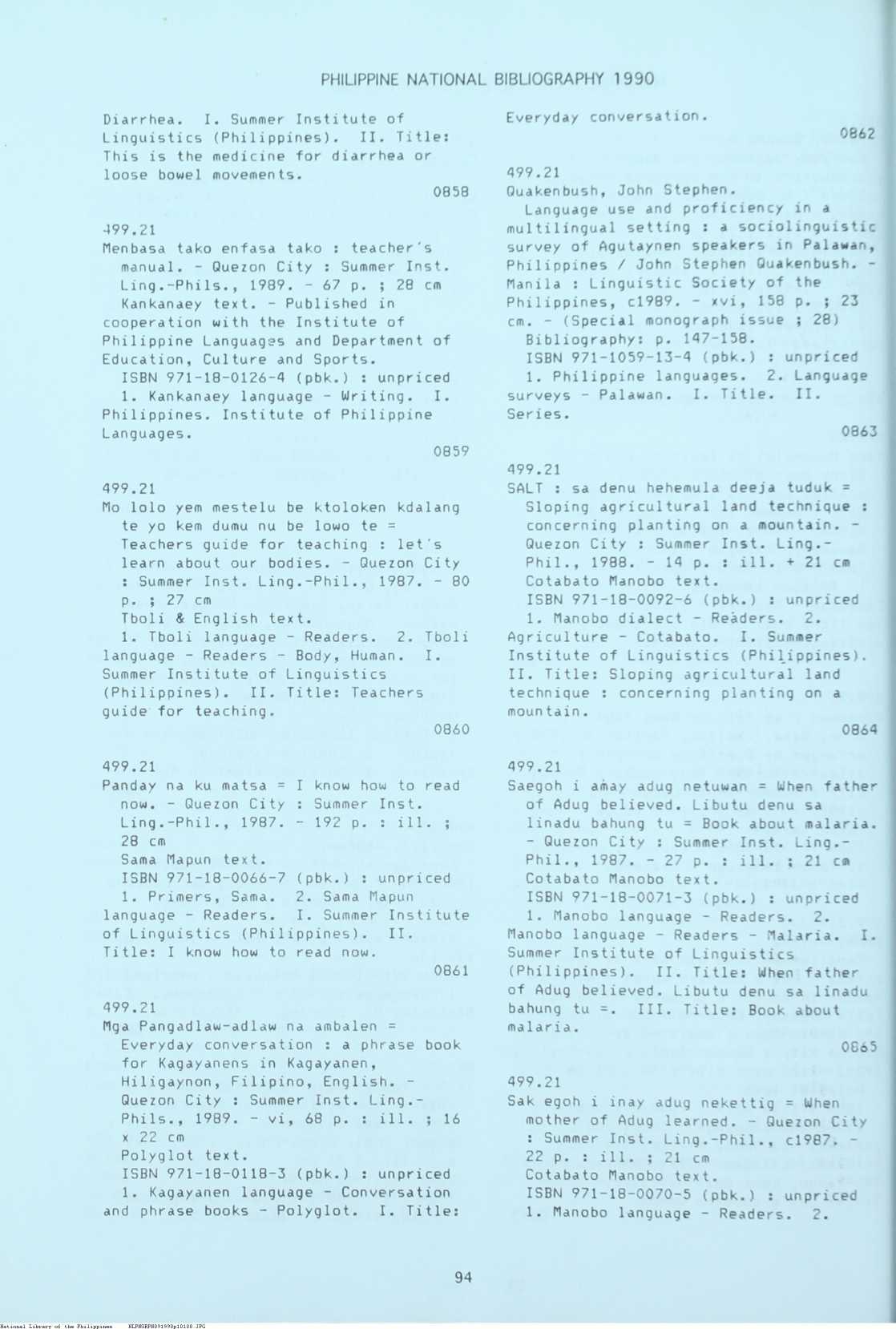 PHILIPPINE NATIONAL BIBLIOGRAPHY 1990

Diarrhea. I. Summer Institute of Linguistics (Philippines). II. Title: This is the medicine for diarrhea or loose bowel movements.
0858

499.21
Menbasa tako enfasa tako : teacher's manual. - Quezon City : Summer Inst. Ling.-Phils., 1989. - 67 p. ; 28 cm
Kankanaey text. - Published in cooperation with the Institute of Philippine Languages and Department of Education, Culture and Sports.
ISBN 971-18-0126-4 (pbk.) : unpriced
1. Kankanaey language - Writing. I. Philippines. Institute of Philippine Languages.
0859

499.21
Mo lolo yem mestelu be ktoloken kdalang te yo kem dumu nu be lowo te = Teachers guide for teaching : let's learn about our bodies. - Quezon City : Summer Inst. Ling.-Phil., 1987. - 80 p. ; 27 cm
Tboli & English text.
1. Tboli language - Readers. 2. Tboli language - Readers - Body, Human. I. Summer Institute of Linguistics (Philippines). II. Title: Teachers guide for teaching.
0860

499.21
Panday na ku matsa = I know how to read now. - Quezon City : Summer Inst. Ling.-Phil., 1987. - 192 p. : ill. ; 28 cm
Sama Mapun text.
ISBN 971-18-0066-7 (pbk.) : unpriced
1. Primers, Sama. 2. Sama Mapun language - Readers. I. Summer Institute of Linguistics (Philippines). II. Title: I know how to read now.
0861

499.21
Mga Pangadlaw-adlaw na ambalen = Everyday conversation : a phrase book for Kagayanens in Kagayanen, Hiligaynon, Filipino, English. - Quezon City : Summer Inst. Ling.-Phils., 1989. - vi, 68 p. : ill. ; 16 x 22 cm
Polyglot text.
ISBN 971-18-0118-3 (pbk.) : unpriced
1. Kagayanen language - Conversation and phrase books - Polyglot. I. Title: Everyday conversation.
0862

499.21
Quakenbush, John Stephen.
Language use and proficiency in a multilingual setting : a sociolinguistic survey of Agutaynen speakers in Palawan, Philippines / John Stephen Quakenbush. - Manila : Linguistic Society of the Philippines, c1989. - xvi, 158 p. ; 23 cm. - (Special monograph issue ; 28)
Bibliography: p. 147-158.
ISBN 971-1059-13-4 (pbk.) : unpriced
1. Philippine languages. 2. Language surveys - Palawan. I. Title. II. Series.
0863

499.21
SALT : sa denu hehemula deeja tuduk = Sloping agricultural land technique : concerning planting on a mountain. - Quezon City : Summer Inst. Ling.-Phil., 1988. - 14 p. : ill. + 21 cm
Cotabato Manobo text.
ISBN 971-18-0092-6 (pbk.) : unpriced
1. Manobo dialect - Readers. 2. Agriculture - Cotabato. I. Summer Institute of Linguistics (Philippines). II. Title: Sloping agricultural land technique : concerning planting on a mountain.
0864

499.21
Saegoh i amay adug netuwan = When father of Adug believed. Libutu denu sa linadu bahung tu = Book about malaria. - Quezon City : Summer Inst. Ling.-Phil., 1987. - 27 p. : ill. ; 21 cm
Cotabato Manobo text.
ISBN 971-18-0071-3 (pbk.) : unpriced
1. Manobo language - Readers. 2. Manobo language - Readers - Malaria. I. Summer Institute of Linguistics (Philippines). II. Title: When father of Adug believed. Libutu denu sa linadu bahung tu =. III. Title: Book about malaria.
0865

499.21
Sak egoh i inay adug nekettig = When mother of Adug learned. - Quezon City : Summer Inst. Ling.-Phil., c1987. - 22 p. : ill. ; 21 cm
Cotabato Manobo text.
ISBN 971-18-0070-5 (pbk.) : unpriced
1. Manobo language - Readers. 2.

94

National Library of the Philippines NLPHSRPB091990p10108.JPG